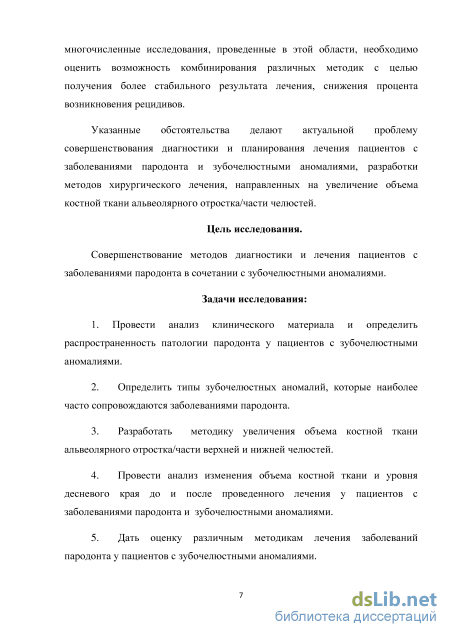 многочисленные исследования, проведенные в этой области, необходимо оценить возможность комбинирования различных методик с целью получения более стабильного результата лечения, снижения процента возникновения рецидивов.

Указанные обстоятельства делают актуальной проблему совершенствования диагностики и планирования лечения пациентов с заболеваниями пародонта и зубочелюстными аномалиями, разработки методов хирургического лечения, направленных на увеличение объема костной ткани альвеолярного отростка/части челюстей.

Цель исследования.

Совершенствование методов диагностики и лечения пациентов с заболеваниями пародонта в сочетании с зубочелюстными аномалиями.

Задачи исследования:

1. Провести анализ клинического материала и определить распространенность патологии пародонта у пациентов с зубочелюстными аномалиями.

2. Определить типы зубочелюстных аномалий, которые наиболее часто сопровождаются заболеваниями пародонта.

3. Разработать методику увеличения объема костной ткани альвеолярного отростка/части верхней и нижней челюстей.

4. Провести анализ изменения объема костной ткани и уровня десневого края до и после проведенного лечения у пациентов с заболеваниями пародонта и зубочелюстными аномалиями.

5. Дать оценку различным методикам лечения заболеваний пародонта у пациентов с зубочелюстными аномалиями.

7

dsLib.net
библиотека диссертаций